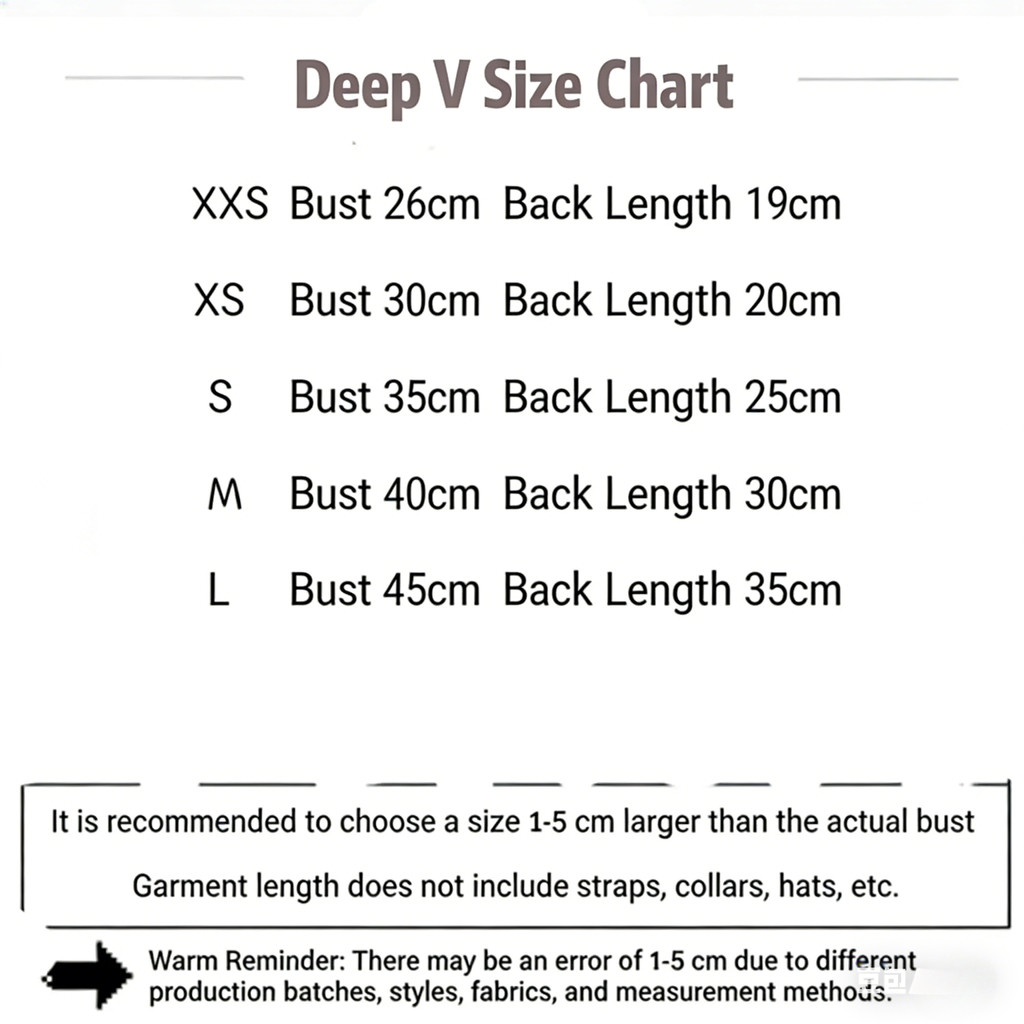 Deep V Size Chart

XXS Bust 26cm Back Length 19cm

XS Bust 30cm Back Length 20cm

S Bust 35cm Back Length 25cm

M Bust 40cm Back Length 30cm

L Bust 45cm Back Length 35cm

It is recommended to choose a size 1-5 cm larger than the actual bust

Garment length does not include straps, collars, hats, etc.

Warm Reminder: There may be an error of 1-5 cm due to different production batches, styles, fabrics, and measurement methods.